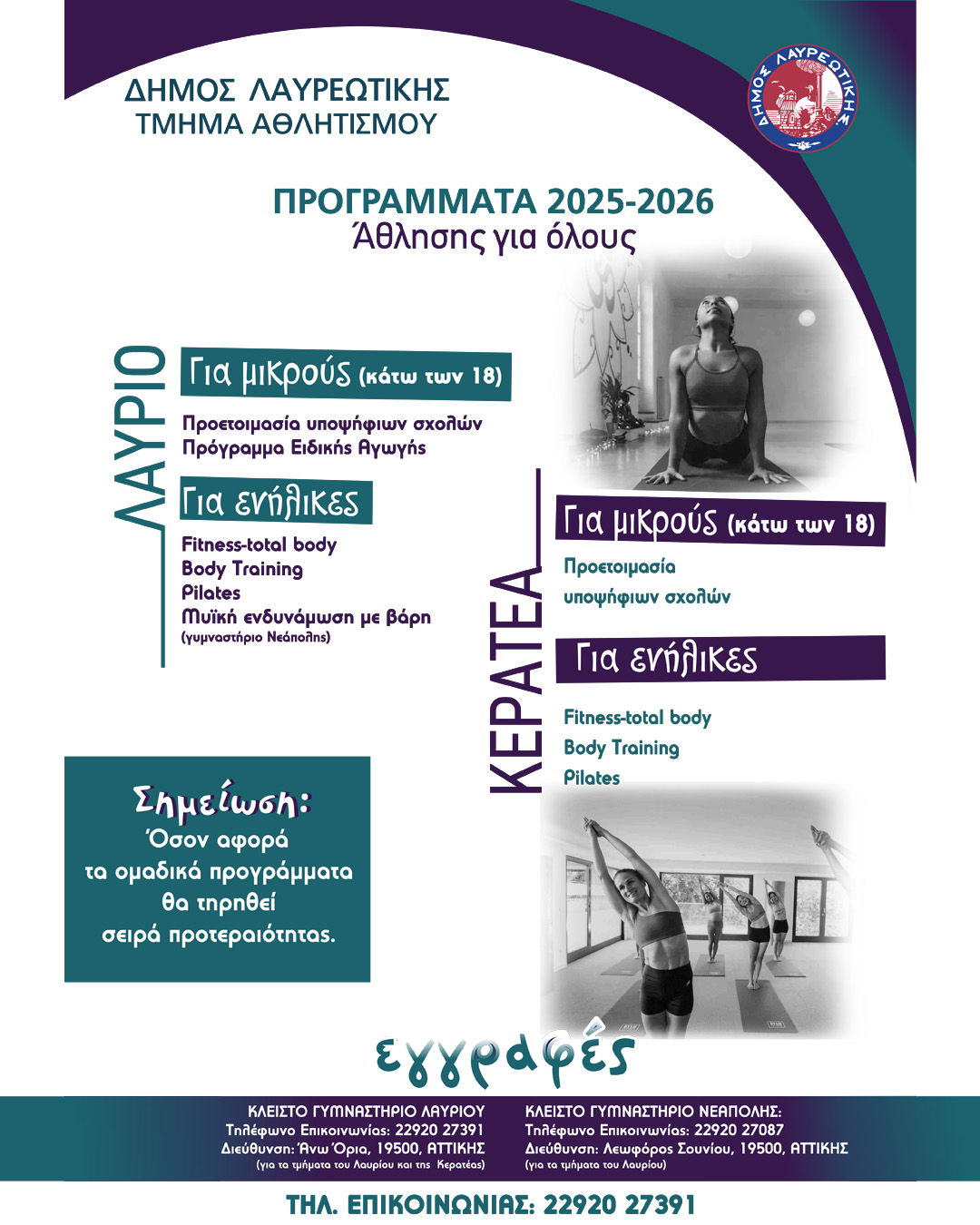 ΔΗΜΟΣ ΛΑΥΡΕΩΤΙΚΗΣ
ΤΜΗΜΑ ΑΘΛΗΤΙΣΜΟΥ

ΔΗΜΟΣ ΛΑΥΡΕΩΤΙΚΗΣ

ΠΡΟΓΡΑΜΜΑΤΑ 2025-2026
Άθλησης για όλους

ΛΑΥΡΙΟ

Για μικρούς (κάτω των 18)

Προετοιμασία υποψήφιων σχολών
Πρόγραμμα Ειδικής Αγωγής

Για ενήλικες

Fitness-total body
Body Training
Pilates
Μυϊκή ενδυνάμωση με βάρη
(γυμναστήριο Νεάπολης)

ΚΕΡΑΤΕΑ

Για μικρούς (κάτω των 18)

Προετοιμασία
υποψήφιων σχολών

Για ενήλικες

Fitness-total body
Body Training
Pilates

Σημείωση:
Όσον αφορά
τα ομαδικά προγράμματα
θα τηρηθεί
σειρά προτεραιότητας.

εγγραφές

ΚΛΕΙΣΤΟ ΓΥΜΝΑΣΤΗΡΙΟ ΛΑΥΡΙΟΥ
Τηλέφωνο Επικοινωνίας: 22920 27391
Διεύθυνση: Άνω Όρια, 19500, ΑΤΤΙΚΗΣ
(για τα τμήματα του Λαυρίου και της Κερατέας)

ΚΛΕΙΣΤΟ ΓΥΜΝΑΣΤΗΡΙΟ ΝΕΑΠΟΛΗΣ:
Τηλέφωνο Επικοινωνίας: 22920 27087
Διεύθυνση: Λεωφόρος Σουνίου, 19500, ΑΤΤΙΚΗΣ
(για τα τμήματα του Λαυρίου)

ΤΗΛ. ΕΠΙΚΟΙΝΩΝΙΑΣ: 22920 27391